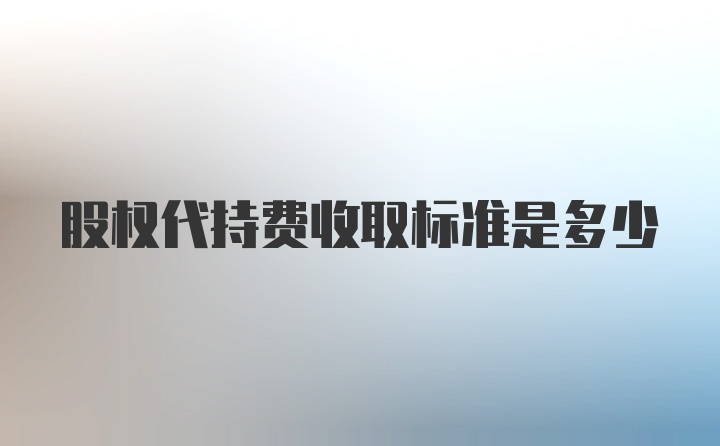 股权代持费收取标准是多少